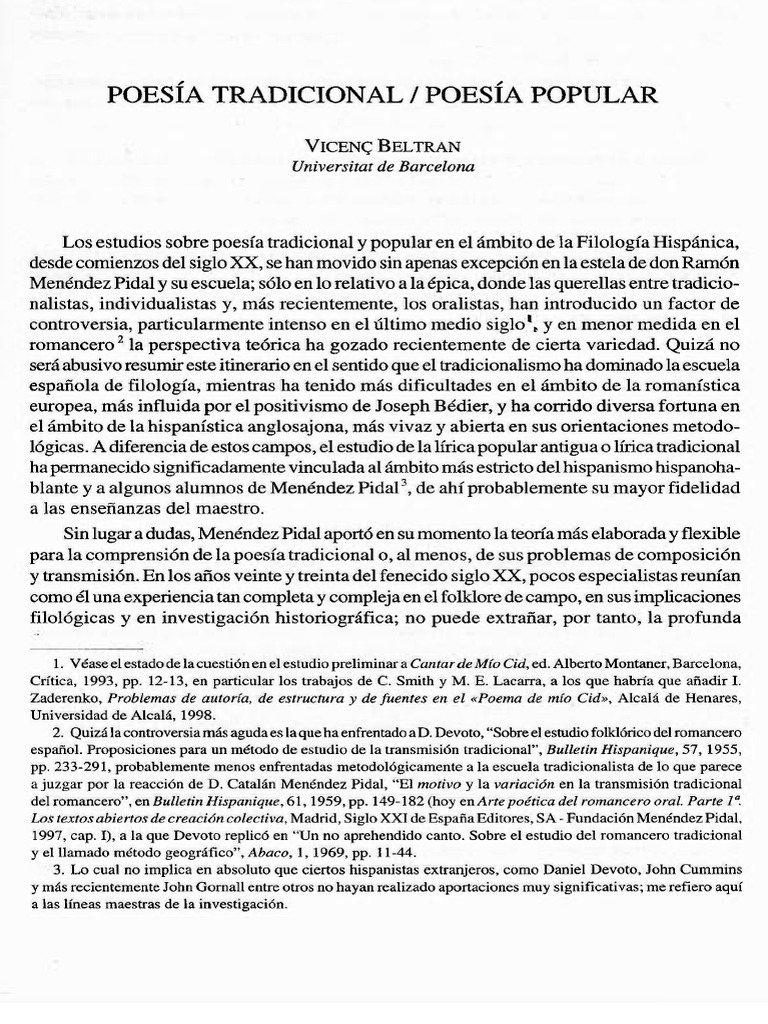 POESÍA TRADICIONAL / POESÍA POPULAR

VICENÇ BELTRAN
Universitat de Barcelona

Los estudios sobre poesía tradicional y popular en el ámbito de la Filología Hispánica, desde comienzos del siglo XX, se han movido sin apenas excepción en la estela de don Ramón Menéndez Pidal y su escuela; sólo en lo relativo a la épica, donde las querellas entre tradicionalistas, individualistas y, más recientemente, los oralistas, han introducido un factor de controversia, particularmente intenso en el último medio siglo$^1$, y en menor medida en el romancero$^2$ la perspectiva teórica ha gozado recientemente de cierta variedad. Quizá no será abusivo resumir este itinerario en el sentido que el tradicionalismo ha dominado la escuela española de filología, mientras ha tenido más dificultades en el ámbito de la romanística europea, más influida por el positivismo de Joseph Bédier, y ha corrido diversa fortuna en el ámbito de la hispanística anglosajona, más vivaz y abierta en sus orientaciones metodológicas. A diferencia de estos campos, el estudio de la lírica popular antigua o lírica tradicional ha permanecido significadamente vinculada al ámbito más estricto del hispanismo hispanohablante y a algunos alumnos de Menéndez Pidal$^3$, de ahí probablemente su mayor fidelidad a las enseñanzas del maestro.

Sin lugar a dudas, Menéndez Pidal aportó en su momento la teoría más elaborada y flexible para la comprensión de la poesía tradicional o, al menos, de sus problemas de composición y transmisión. En los años veinte y treinta del fenecido siglo XX, pocos especialistas reunían como él una experiencia tan completa y compleja en el folklore de campo, en sus implicaciones filológicas y en investigación historiográfica; no puede extrañar, por tanto, la profunda

1. Véase el estado de la cuestión en el estudio preliminar a Cantar de Mío Cid, ed. Alberto Montaner, Barcelona, Crítica, 1993, pp. 12-13, en particular los trabajos de C. Smith y M. E. Lacarra, a los que habría que añadir I. Zaderenko, Problemas de autoría, de estructura y de fuentes en el «Poema de mío Cid», Alcalá de Henares, Universidad de Alcalá, 1998.

2. Quizá la controversia más aguda es la que ha enfrentado a D. Devoto, "Sobre el estudio folklórico del romancero español. Proposiciones para un método de estudio de la transmisión tradicional", Bulletin Hispanique, 57, 1955, pp. 233-291, probablemente menos enfrentadas metodológicamente a la escuela tradicionalista de lo que parece a juzgar por la reacción de D. Catalán Menéndez Pidal, "El motivo y la variación en la transmisión tradicional del romancero", en Bulletin Hispanique, 61, 1959, pp. 149-182 (hoy en Arte poética del romancero oral. Parte 1ª. Los textos abiertos de creación colectiva, Madrid, Siglo XXI de España Editores, SA - Fundación Menéndez Pidal, 1997, cap. I), a la que Devoto replicó en "Un no aprehendido canto. Sobre el estudio del romancero tradicional y el llamado método geográfico", Abaco, 1, 1969, pp. 11-44.

3. Lo cual no implica en absoluto que ciertos hispanistas extranjeros, como Daniel Devoto, John Cummins y más recientemente John Gornall entre otros no hayan realizado aportaciones muy significativas; me refiero aquí a las líneas maestras de la investigación.